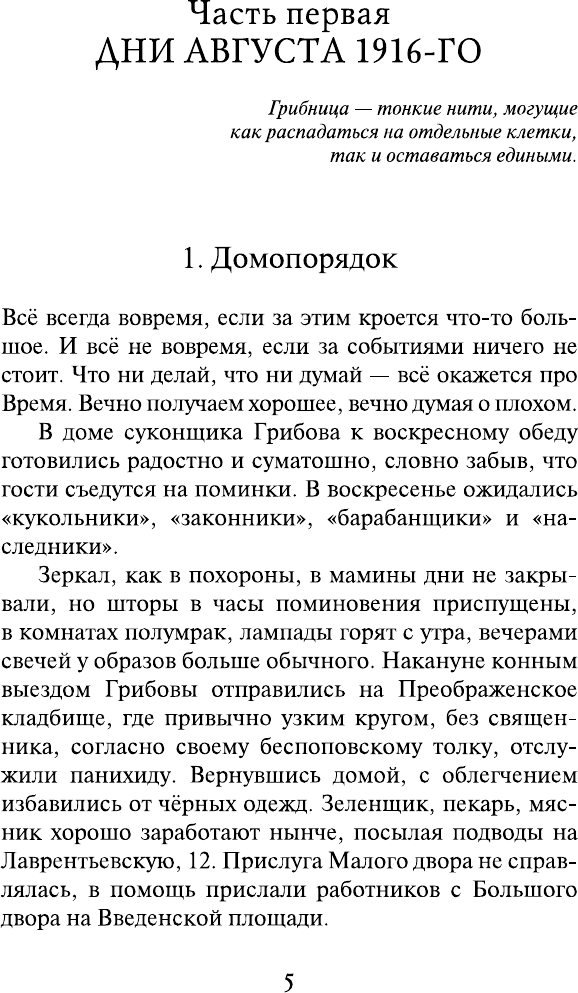 Часть первая
ДНИ АВГУСТА 1916-ГО

Грибница — тонкие нити, могущие как распадаться на отдельные клетки, так и оставаться едиными.

1. Домопорядок

Всё всегда вовремя, если за этим кроется что-то большое. И всё не вовремя, если за событиями ничего не стоит. Что ни делай, что ни думай — всё окажется про Время. Вечно получаем хорошее, вечно думая о плохом.

В доме суконщика Грибова к воскресному обеду готовились радостно и суматошно, словно забыв, что гости съедутся на поминки. В воскресенье ожидались «кукольники», «законники», «барабанщики» и «наследники».

Зеркал, как в похороны, в мамины дни не закрывали, но шторы в часы поминовения приспущены, в комнатах полумрак, лампады горят с утра, вечерами свечей у образов больше обычного. Накануне конным выездом Грибовы отправились на Преображенское кладбище, где привычно узким кругом, без священника, согласно своему беспоповскому толку, отслужили панихиду. Вернувшись домой, с облегчением избавились от чёрных одежд. Зеленщик, пекарь, мясник хорошо заработают нынче, посылая подводы на Лаврентьевскую, 12. Прислуга Малого двора не справлялась, в помощь прислали работников с Большого двора на Введенской площади.

5